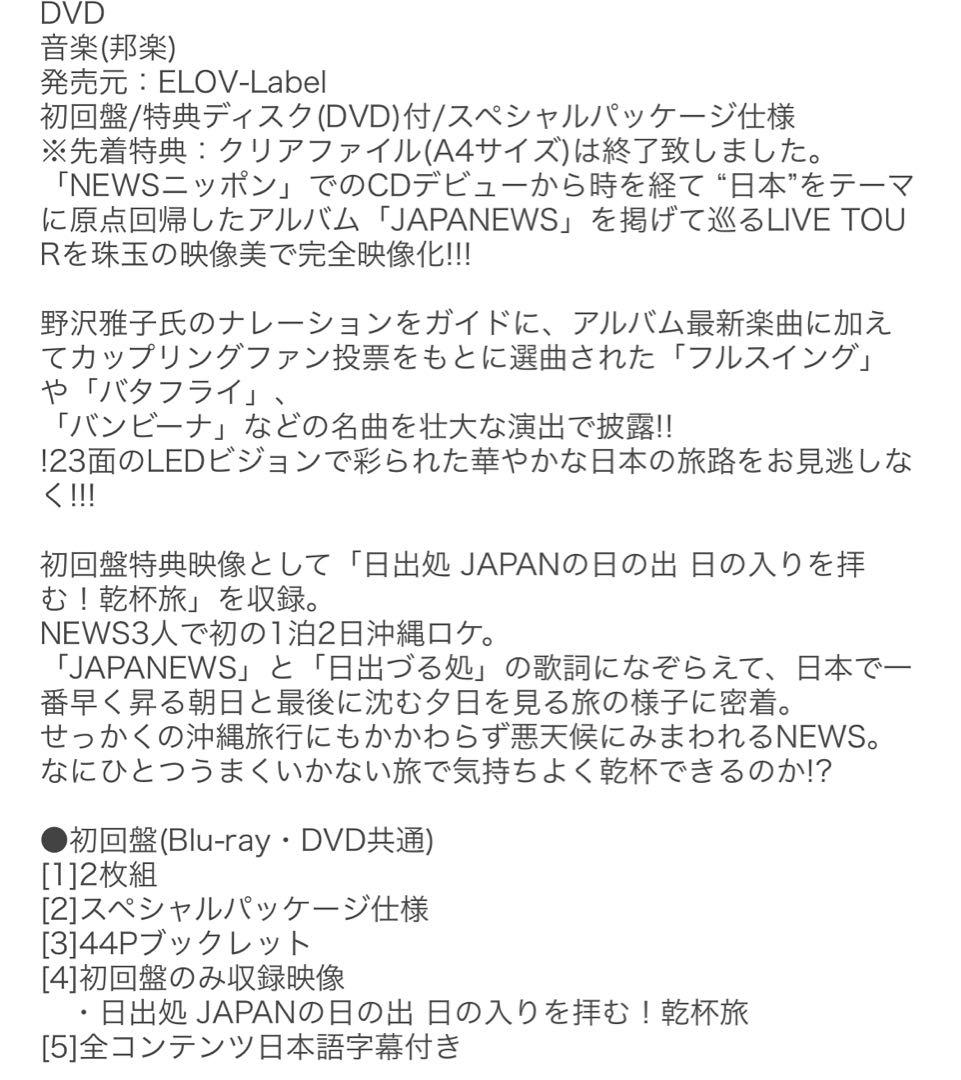 DVD
音楽(邦楽)
発売元：ELOV-Label
初回盤/特典ディスク(DVD)付/スペシャルパッケージ仕様
※先着特典：クリアファイル(A4サイズ)は終了致しました。
「NEWSニッポン」でのCDデビューから時を経て “日本”をテーマに原点回帰したアルバム「JAPANEWS」を掲げて巡るLIVE TOURを珠玉の映像美で完全映像化!!!

野沢雅子氏のナレーションをガイドに、アルバム最新楽曲に加えてカップリングファン投票をもとに選曲された「フルスイング」や「バタフライ」、
「バンビーナ」などの名曲を壮大な演出で披露!!
!23面のLEDビジョンで彩られた華やかな日本の旅路をお見逃しなく!!!

初回盤特典映像として「日出処 JAPANの日の出 日の入りを拝む！乾杯旅」を収録。
NEWS3人で初の1泊2日沖縄ロケ。
「JAPANEWS」と「日出づる処」の歌詞になぞらえて、日本で一番早く昇る朝日と最後に沈む夕日を見る旅の様子に密着。
せっかくの沖縄旅行にもかかわらず悪天候にみまわれるNEWS。
なにひとつうまくいかない旅で気持ちよく乾杯できるのか!?

●初回盤(Blu-ray・DVD共通)
[1]2枚組
[2]スペシャルパッケージ仕様
[3]44Pブックレット
[4]初回盤のみ収録映像
・日出処 JAPANの日の出 日の入りを拝む！乾杯旅
[5]全コンテンツ日本語字幕付き